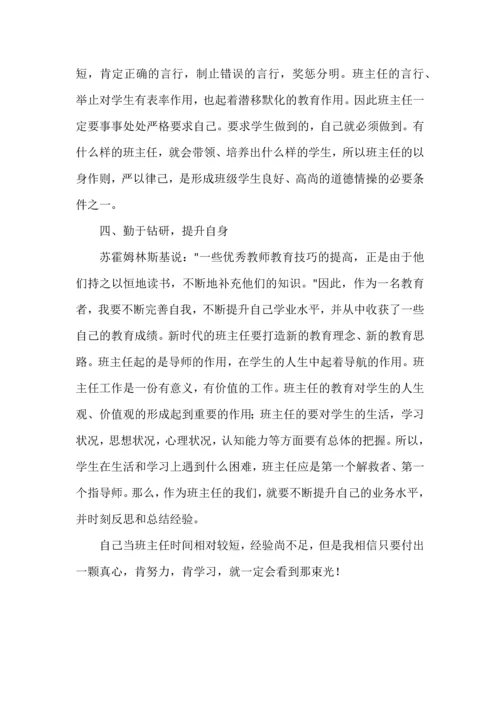 短，肯定正确的言行，制止错误的言行，奖惩分明。班主任的言行、举止对学生有表率作用，也起着潜移默化的教育作用。因此班主任一定要事事处处严格要求自己。要求学生做到的，自己就必须做到。有什么样的班主任，就会带领、培养出什么样的学生，所以班主任的以身作则，严以律己，是形成班级学生良好、高尚的道德情操的必要条件之一。

四、勤于钻研，提升自身

苏霍姆林斯基说："一些优秀教师教育技巧的提高，正是由于他们持之以恒地读书，不断地补充他们的知识。"因此，作为一名教育者，我要不断完善自我，不断提升自己学业水平，并从中收获了一些自己的教育成绩。新时代的班主任要打造新的教育理念、新的教育思路。班主任起的是导师的作用，在学生的人生中起着导航的作用。班主任工作是一份有意义，有价值的工作。班主任的教育对学生的人生观、价值观的形成起到重要的作用；班主任的要对学生的生活，学习状况，思想状况，心理状况，认知能力等方面要有总体的把握。所以，学生在生活和学习上遇到什么困难，班主任应是第一个解救者、第一个指导师。那么，作为班主任的我们，就要不断提升自己的业务水平，并时刻反思和总结经验。

自己当班主任时间相对较短，经验尚不足，但是我相信只要付出一颗真心，肯努力，肯学习，就一定会看到那束光！